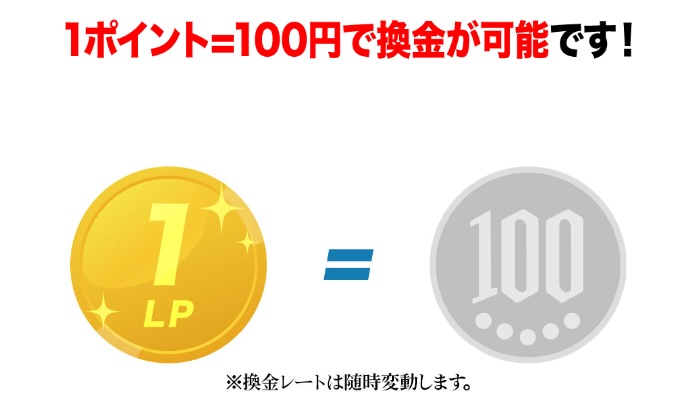 1ポイント=100円で換金が可能です!

1
LP

=

100

※換金レートは随時変動します。